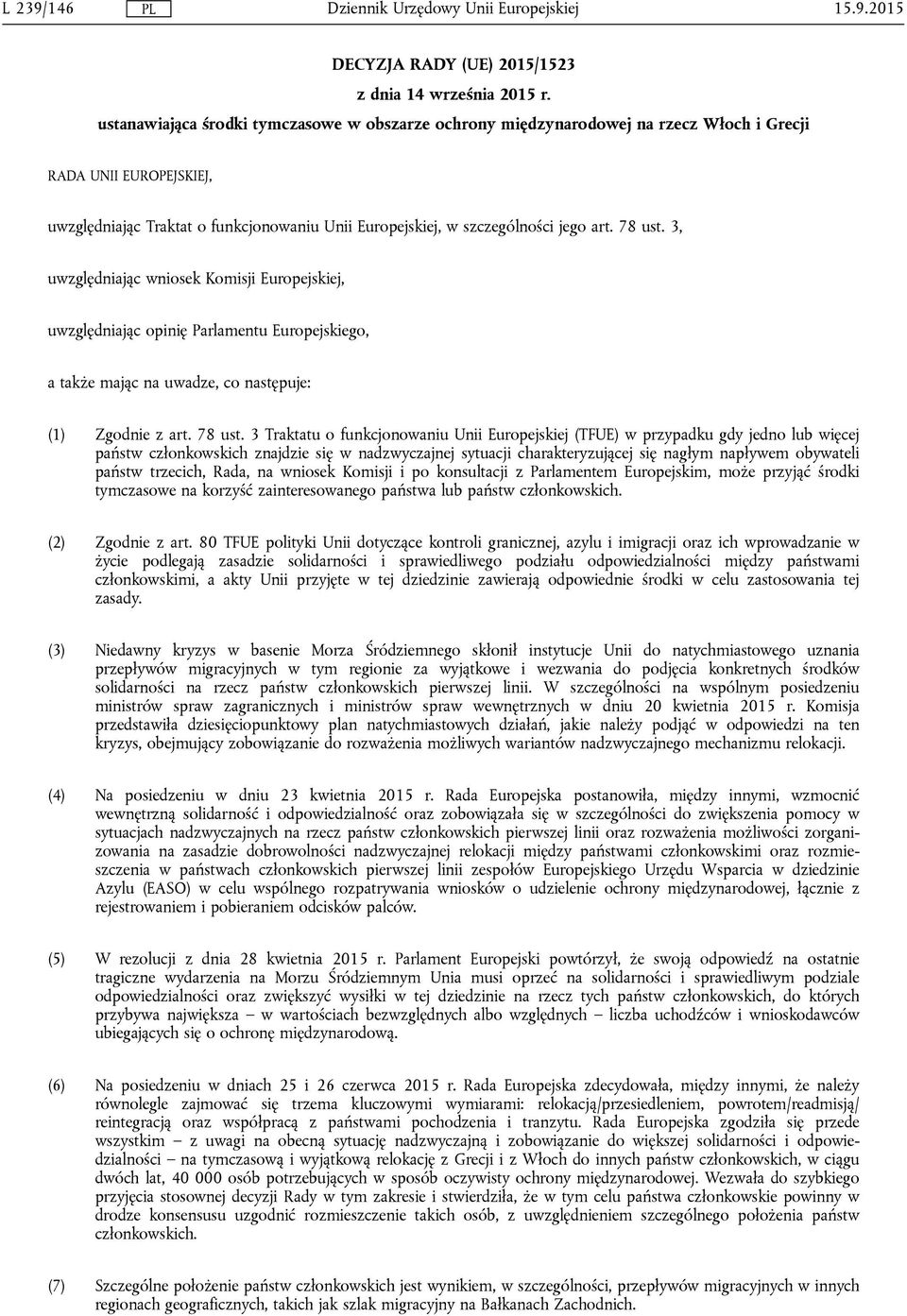 L 239/146 PL Dziennik Urzędowy Unii Europejskiej 15.9.2015

DECYZJA RADY (UE) 2015/1523

z dnia 14 września 2015 r.

ustanawiająca środki tymczasowe w obszarze ochrony międzynarodowej na rzecz Włoch i Grecji

RADA UNII EUROPEJSKIEJ,

uwzględniając Traktat o funkcjonowaniu Unii Europejskiej, w szczególności jego art. 78 ust. 3,

uwzględniając wniosek Komisji Europejskiej,

uwzględniając opinię Parlamentu Europejskiego,

a także mając na uwadze, co następuje:

(1) Zgodnie z art. 78 ust. 3 Traktatu o funkcjonowaniu Unii Europejskiej (TFUE) w przypadku gdy jedno lub więcej państw członkowskich znajdzie się w nadzwyczajnej sytuacji charakteryzującej się nagłym napływem obywateli państw trzecich, Rada, na wniosek Komisji i po konsultacji z Parlamentem Europejskim, może przyjąć środki tymczasowe na korzyść zainteresowanego państwa lub państw członkowskich.

(2) Zgodnie z art. 80 TFUE polityki Unii dotyczące kontroli granicznej, azylu i imigracji oraz ich wprowadzanie w życie podlegają zasadzie solidarności i sprawiedliwego podziału odpowiedzialności między państwami członkowskimi, a akty Unii przyjęte w tej dziedzinie zawierają odpowiednie środki w celu zastosowania tej zasady.

(3) Niedawny kryzys w basenie Morza Śródziemnego skłonił instytucje Unii do natychmiastowego uznania przepływów migracyjnych w tym regionie za wyjątkowe i wezwania do podjęcia konkretnych środków solidarności na rzecz państw członkowskich pierwszej linii. W szczególności na wspólnym posiedzeniu ministrów spraw zagranicznych i ministrów spraw wewnętrznych w dniu 20 kwietnia 2015 r. Komisja przedstawiła dziesięciopunktowy plan natychmiastowych działań, jakie należy podjąć w odpowiedzi na ten kryzys, obejmujący zobowiązanie do rozważenia możliwych wariantów nadzwyczajnego mechanizmu relokacji.

(4) Na posiedzeniu w dniu 23 kwietnia 2015 r. Rada Europejska postanowiła, między innymi, wzmocnić wewnętrzną solidarność i odpowiedzialność oraz zobowiązała się w szczególności do zwiększenia pomocy w sytuacjach nadzwyczajnych na rzecz państw członkowskich pierwszej linii oraz rozważenia możliwości zorganizowania na zasadzie dobrowolności nadzwyczajnej relokacji między państwami członkowskimi oraz rozmieszczenia w państwach członkowskich pierwszej linii zespołów Europejskiego Urzędu Wsparcia w dziedzinie Azylu (EASO) w celu wspólnego rozpatrywania wniosków o udzielenie ochrony międzynarodowej, łącznie z rejestrowaniem i pobieraniem odcisków palców.

(5) W rezolucji z dnia 28 kwietnia 2015 r. Parlament Europejski powtórzył, że swoją odpowiedź na ostatnie tragiczne wydarzenia na Morzu Śródziemnym Unia musi oprzeć na solidarności i sprawiedliwym podziale odpowiedzialności oraz zwiększyć wysiłki w tej dziedzinie na rzecz tych państw członkowskich, do których przybywa największa — w wartościach bezwzględnych albo względnych — liczba uchodźców i wnioskodawców ubiegających się o ochronę międzynarodową.

(6) Na posiedzeniu w dniach 25 i 26 czerwca 2015 r. Rada Europejska zdecydowała, między innymi, że należy równolegle zajmować się trzema kluczowymi wymiarami: relokacją/przesiedleniem, powrotem/readmisją/reintegracją oraz współpracą z państwami pochodzenia i tranzytu. Rada Europejska zgodziła się przede wszystkim — z uwagi na obecną sytuację nadzwyczajną i zobowiązanie do większej solidarności i odpowiedzialności — na tymczasową i wyjątkową relokację z Grecji i z Włoch do innych państw członkowskich, w ciągu dwóch lat, 40 000 osób potrzebujących w sposób oczywisty ochrony międzynarodowej. Wezwała do szybkiego przyjęcia stosownej decyzji Rady w tym zakresie i stwierdziła, że w tym celu państwa członkowskie powinny w drodze konsensusu uzgodnić rozmieszczenie takich osób, z uwzględnieniem szczególnego położenia państw członkowskich.

(7) Szczególne położenie państw członkowskich jest wynikiem, w szczególności, przepływów migracyjnych w innych regionach geograficznych, takich jak szlak migracyjny na Bałkanach Zachodnich.